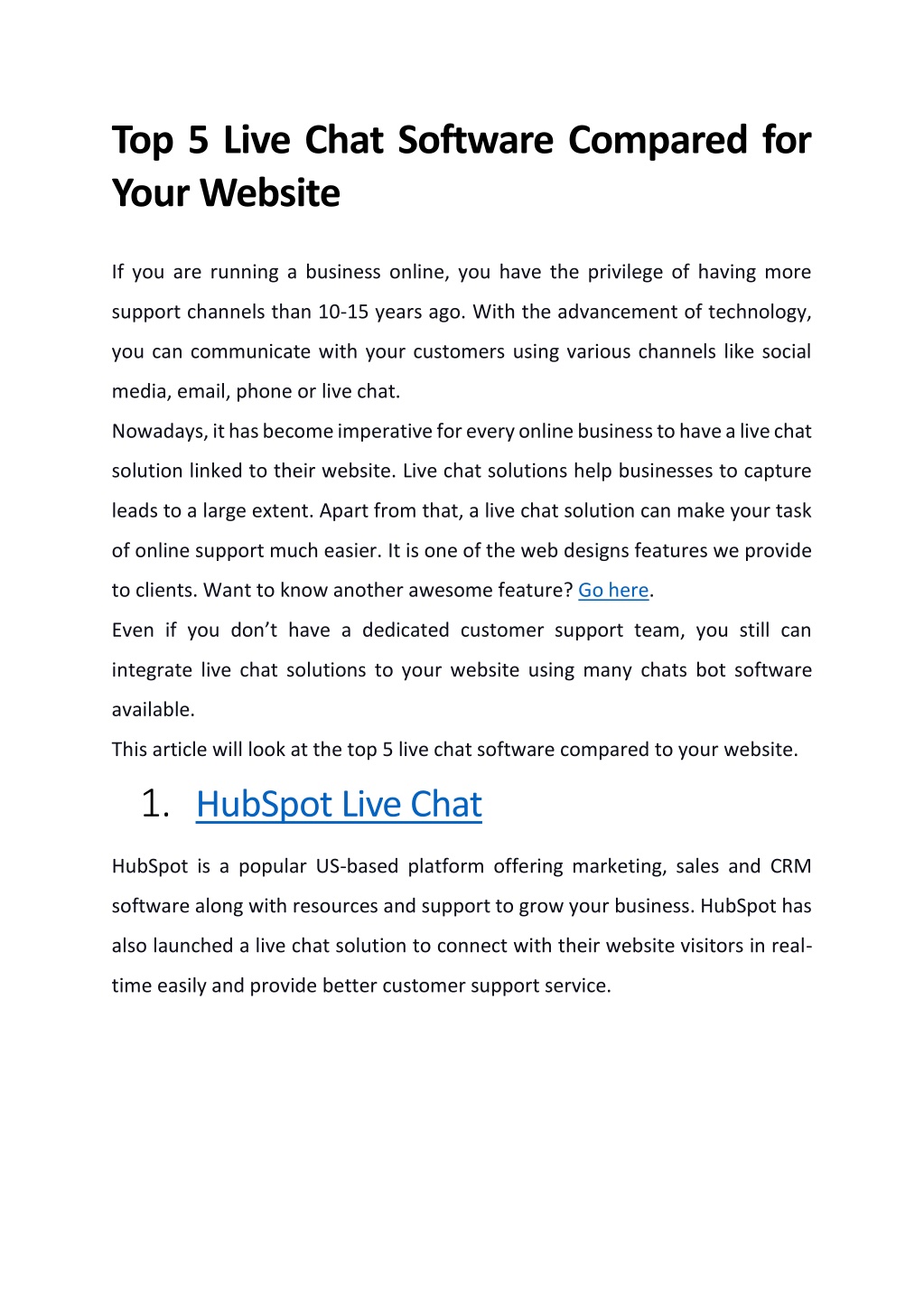 Top 5 Live Chat Software Compared for Your Website

If you are running a business online, you have the privilege of having more support channels than 10-15 years ago. With the advancement of technology, you can communicate with your customers using various channels like social media, email, phone or live chat.
Nowadays, it has become imperative for every online business to have a live chat solution linked to their website. Live chat solutions help businesses to capture leads to a large extent. Apart from that, a live chat solution can make your task of online support much easier. It is one of the web designs features we provide to clients. Want to know another awesome feature? Go here.
Even if you don't have a dedicated customer support team, you still can integrate live chat solutions to your website using many chats bot software available.
This article will look at the top 5 live chat software compared to your website.

1. HubSpot Live Chat

HubSpot is a popular US-based platform offering marketing, sales and CRM software along with resources and support to grow your business. HubSpot has also launched a live chat solution to connect with their website visitors in real-time easily and provide better customer support service.